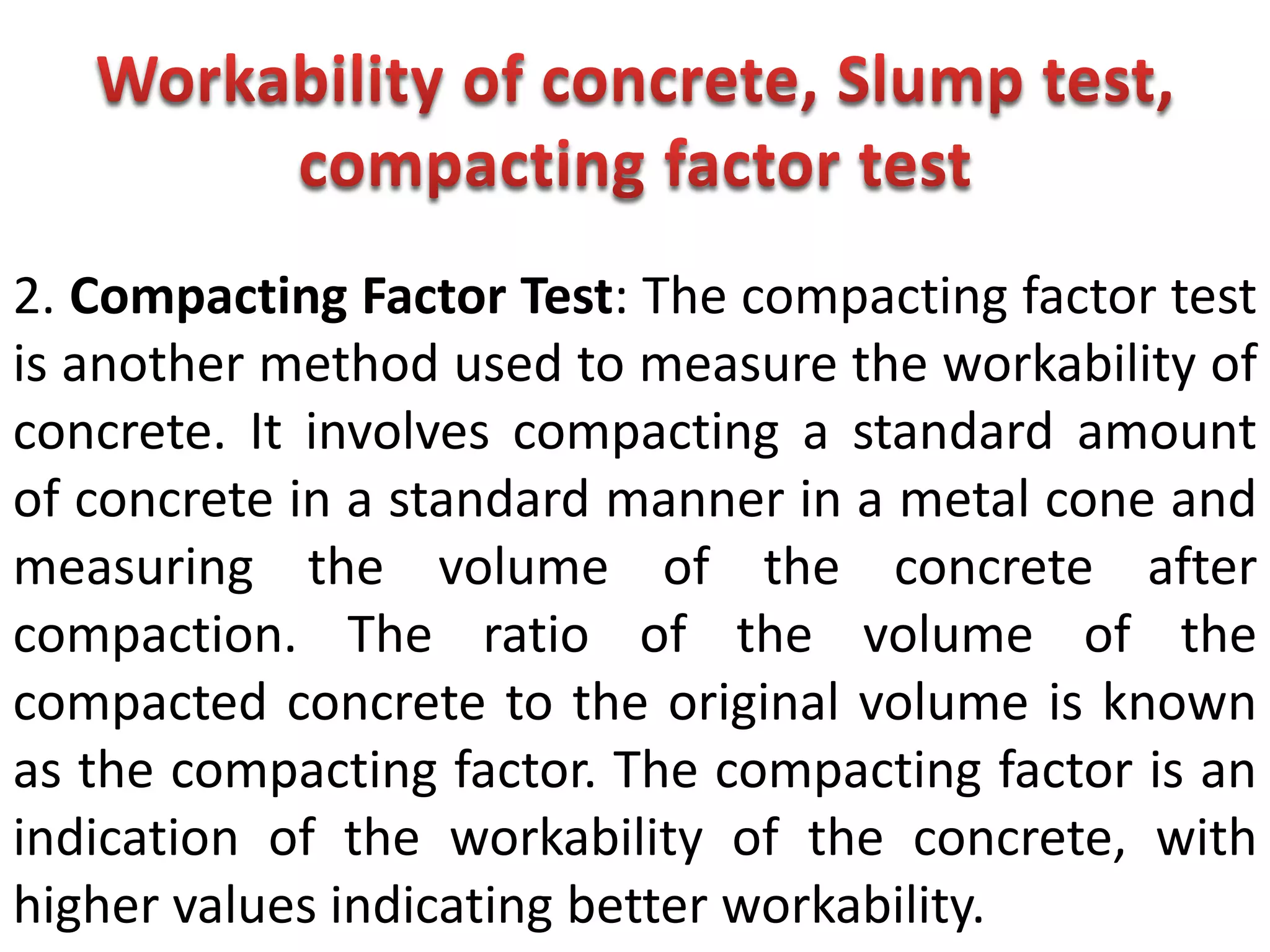 Workability of concrete, Slump test, compacting factor test

2. Compacting Factor Test: The compacting factor test is another method used to measure the workability of concrete. It involves compacting a standard amount of concrete in a standard manner in a metal cone and measuring the volume of the concrete after compaction. The ratio of the volume of the compacted concrete to the original volume is known as the compacting factor. The compacting factor is an indication of the workability of the concrete, with higher values indicating better workability.